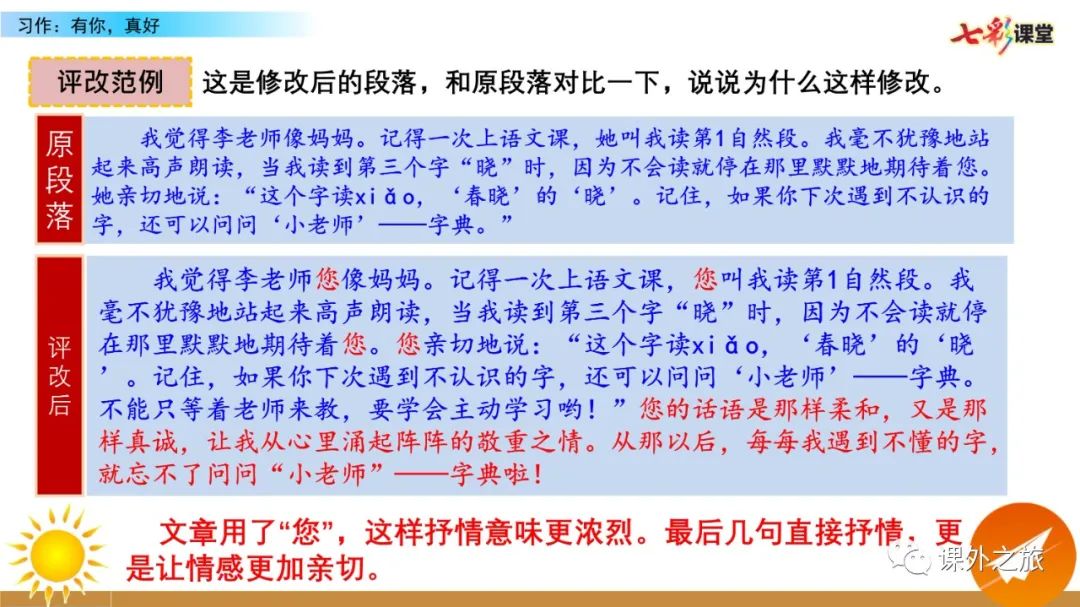 习作：有你，真好

七彩课堂

评改范例 这是修改后的段落，和原段落对比一下，说说为什么这样修改。

原段落

我觉得李老师像妈妈。记得一次上语文课，她叫我读第1自然段。我毫不犹豫地站起来高声朗读，当我读到第三个字“晓”时，因为不会读就停在那里默默地期待着您。她亲切地说：“这个字读xiǎo，‘春晓’的‘晓’。记住，如果你下次遇到不认识的字，还可以问问‘小老师’——字典。”

评改后

我觉得李老师您像妈妈。记得一次上语文课，您叫我读第1自然段。我毫不犹豫地站起来高声朗读，当我读到第三个字“晓”时，因为不会读就停在那里默默地期待着您。您亲切地说：“这个字读xiǎo，‘春晓’的‘晓’。记住，如果你下次遇到不认识的字，还可以问问‘小老师’——字典。不能只等着老师来教，要学会主动学习哟！”您的话语是那样柔和，又是那样真诚，让我从心里涌起阵阵的敬重之情。从那以后，每每我遇到不懂的字，就忘不了问问“小老师”——字典啦！

文章用了“您”，这样抒情意味更浓烈。最后几句直接抒情，更是让情感更加亲切。

课外之旅